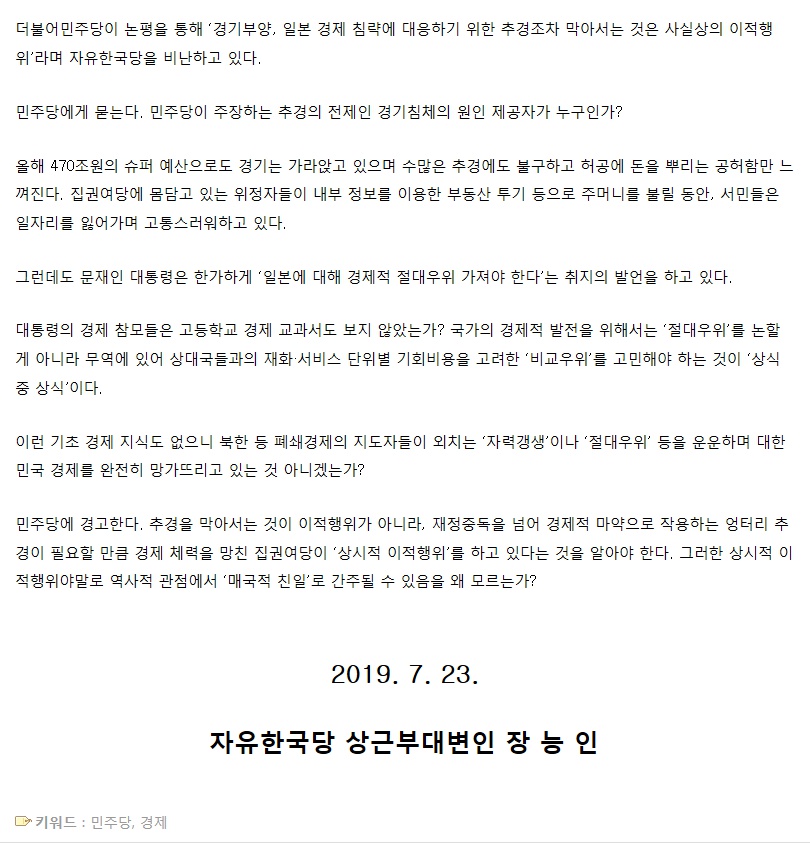 더불어민주당이 논평을 통해 '경기부양, 일본 경제 침략에 대응하기 위한 추경조차 막아서는 것은 사실상의 이적행위'라며 자유한국당을 비난하고 있다.

민주당에게 묻는다. 민주당이 주장하는 추경의 전제인 경기침체의 원인 제공자가 누구인가?

올해 470조원의 슈퍼 예산으로도 경기는 가라앉고 있으며 수많은 추경에도 불구하고 허공에 돈을 뿌리는 공허함만 느껴진다. 집권여당에 몸담고 있는 위정자들이 내부 정보를 이용한 부동산 투기 등으로 주머니를 불릴 동안, 서민들은 일자리를 잃어가며 고통스러워하고 있다.

그런데도 문재인 대통령은 한가하게 '일본에 대해 경제적 절대우위 가져야 한다'는 취지의 발언을 하고 있다.

대통령의 경제 참모들은 고등학교 경제 교과서도 보지 않았는가? 국가의 경제적 발전을 위해서는 '절대우위'를 논할 게 아니라 무역에 있어 상대국들과의 재화·서비스 단위별 기회비용을 고려한 '비교우위'를 고민해야 하는 것이 '상식 중 상식'이다.

이런 기초 경제 지식도 없으니 북한 등 폐쇄경제의 지도자들이 외치는 '자력갱생'이나 '절대우위' 등을 운운하며 대한민국 경제를 완전히 망가뜨리고 있는 것 아니겠는가?

민주당에 경고한다. 추경을 막아서는 것이 이적행위가 아니라, 재정중독을 넘어 경제적 마약으로 작용하는 엉터리 추경이 필요할 만큼 경제 체력을 망친 집권여당이 '상시적 이적행위'를 하고 있다는 것을 알아야 한다. 그러한 상시적 이적행위야말로 역사적 관점에서 '매국적 친일'로 간주될 수 있음을 왜 모르는가?

2019. 7. 23.

자유한국당 상근부대변인 장 능 인

키워드 : 민주당, 경제